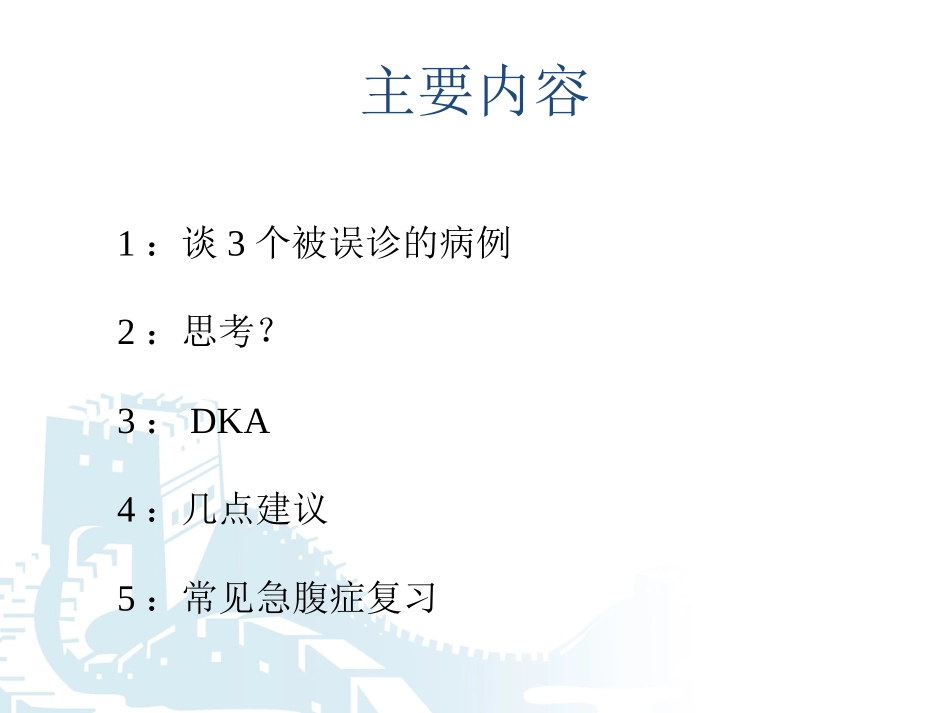 主要内容

1：谈3个被误诊的病例

2：思考?

3：DKA

4：几点建议

5：常见急腹症复习